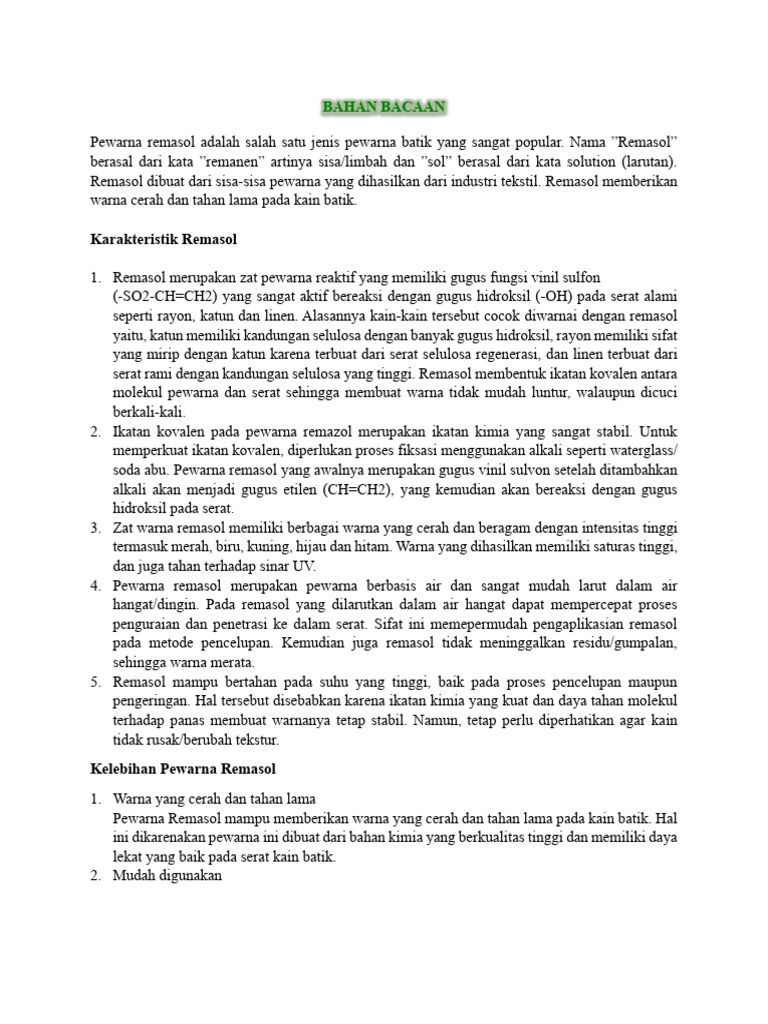 BAHAN BACAAN

Pewarna remasol adalah salah satu jenis pewarna batik yang sangat popular. Nama "Remasol" berasal dari kata "remanen" artinya sisa/limbah dan "sol" berasal dari kata solution (larutan). Remasol dibuat dari sisa-sisa pewarna yang dihasilkan dari industri tekstil. Remasol memberikan warna cerah dan tahan lama pada kain batik.

Karakteristik Remasol

1. Remasol merupakan zat pewarna reaktif yang memiliki gugus fungsi vinil sulfon (-SO2-CH=CH2) yang sangat aktif bereaksi dengan gugus hidroksil (-OH) pada serat alami seperti rayon, katun dan linen. Alasannya kain-kain tersebut cocok diwarnai dengan remasol yaitu, katun memiliki kandungan selulosa dengan banyak gugus hidroksil, rayon memiliki sifat yang mirip dengan katun karena terbuat dari serat selulosa regenerasi, dan linen terbuat dari serat rami dengan kandungan selulosa yang tinggi. Remasol membentuk ikatan kovalen antara molekul pewarna dan serat sehingga membuat warna tidak mudah luntur, walaupun dicuci berkali-kali.
2. Ikatan kovalen pada pewarna remazol merupakan ikatan kimia yang sangat stabil. Untuk memperkuat ikatan kovalen, diperlukan proses fiksasi menggunakan alkali seperti waterglass/ soda abu. Pewarna remasol yang awalnya merupakan gugus vinil sulvon setelah ditambahkan alkali akan menjadi gugus etilen (CH=CH2), yang kemudian akan bereaksi dengan gugus hidroksil pada serat.
3. Zat warna remasol memiliki berbagai warna yang cerah dan beragam dengan intensitas tinggi termasuk merah, biru, kuning, hijau dan hitam. Warna yang dihasilkan memiliki saturas tinggi, dan juga tahan terhadap sinar UV.
4. Pewarna remasol merupakan pewarna berbasis air dan sangat mudah larut dalam air hangat/dingin. Pada remasol yang dilarutkan dalam air hangat dapat mempercepat proses penguraian dan penetrasi ke dalam serat. Sifat ini memepermudah pengaplikasian remasol pada metode pencelupan. Kemudian juga remasol tidak meninggalkan residu/gumpalan, sehingga warna merata.
5. Remasol mampu bertahan pada suhu yang tinggi, baik pada proses pencelupan maupun pengeringan. Hal tersebut disebabkan karena ikatan kimia yang kuat dan daya tahan molekul terhadap panas membuat warnanya tetap stabil. Namun, tetap perlu diperhatikan agar kain tidak rusak/berubah tekstur.

Kelebihan Pewarna Remasol

1. Warna yang cerah dan tahan lama
Pewarna Remasol mampu memberikan warna yang cerah dan tahan lama pada kain batik. Hal ini dikarenakan pewarna ini dibuat dari bahan kimia yang berkualitas tinggi dan memiliki daya lekat yang baik pada serat kain batik.
2. Mudah digunakan